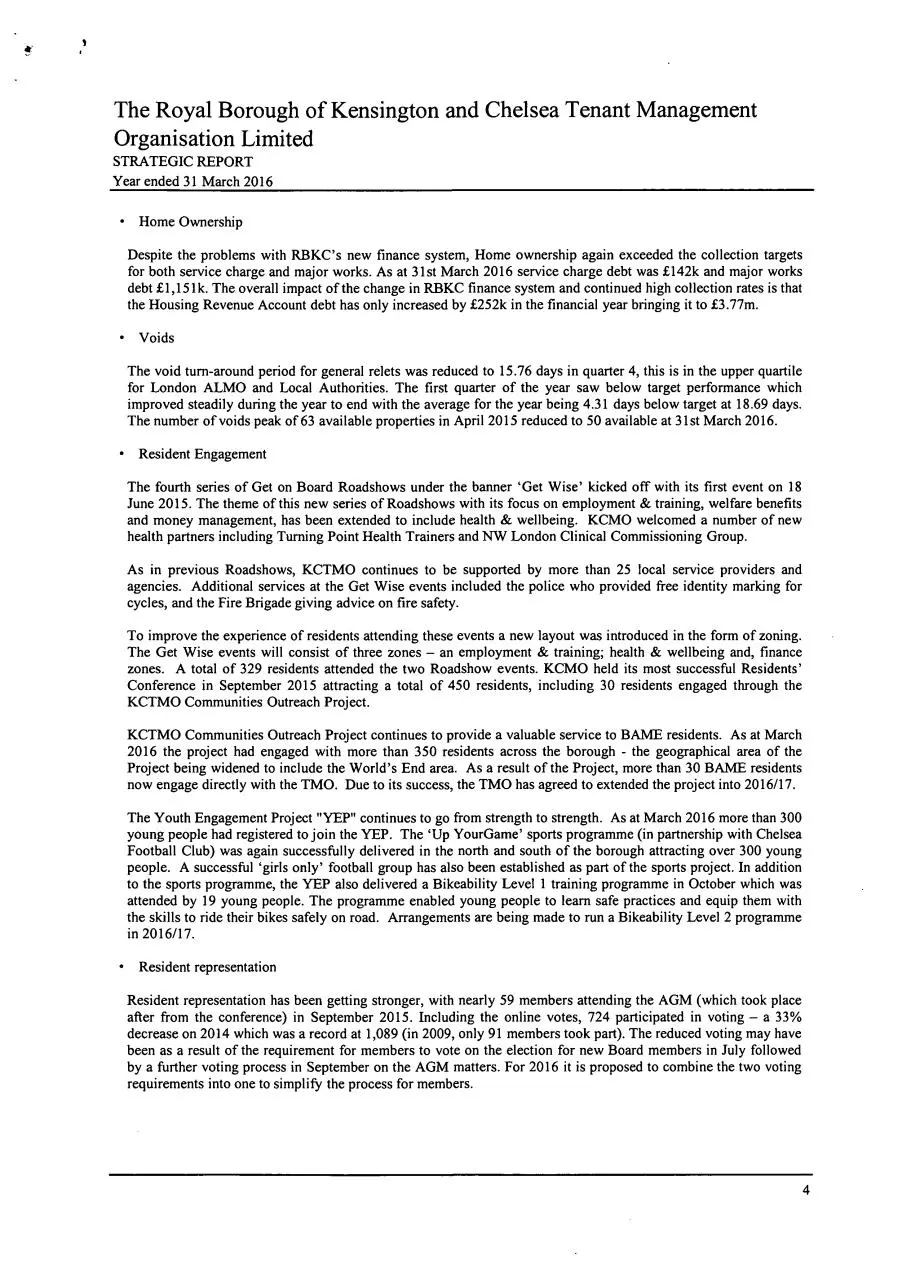 The Royal Borough of Kensington and Chelsea Tenant Management Organisation Limited
STRATEGIC REPORT
Year ended 31 March 2016

• Home Ownership

Despite the problems with RBKC's new finance system, Home ownership again exceeded the collection targets for both service charge and major works. As at 31st March 2016 service charge debt was £142k and major works debt £1,151k. The overall impact of the change in RBKC finance system and continued high collection rates is that the Housing Revenue Account debt has only increased by £252k in the financial year bringing it to £3.77m.

• Voids

The void turn-around period for general relets was reduced to 15.76 days in quarter 4, this is in the upper quartile for London ALMO and Local Authorities. The first quarter of the year saw below target performance which improved steadily during the year to end with the average for the year being 4.31 days below target at 18.69 days. The number of voids peak of 63 available properties in April 2015 reduced to 50 available at 31st March 2016.

• Resident Engagement

The fourth series of Get on Board Roadshows under the banner 'Get Wise' kicked off with its first event on 18 June 2015. The theme of this new series of Roadshows with its focus on employment & training, welfare benefits and money management, has been extended to include health & wellbeing. KCMO welcomed a number of new health partners including Turning Point Health Trainers and NW London Clinical Commissioning Group.

As in previous Roadshows, KCTMO continues to be supported by more than 25 local service providers and agencies. Additional services at the Get Wise events included the police who provided free identity marking for cycles, and the Fire Brigade giving advice on fire safety.

To improve the experience of residents attending these events a new layout was introduced in the form of zoning. The Get Wise events will consist of three zones – an employment & training; health & wellbeing and, finance zones. A total of 329 residents attended the two Roadshow events. KCMO held its most successful Residents' Conference in September 2015 attracting a total of 450 residents, including 30 residents engaged through the KCTMO Communities Outreach Project.

KCTMO Communities Outreach Project continues to provide a valuable service to BAME residents. As at March 2016 the project had engaged with more than 350 residents across the borough - the geographical area of the Project being widened to include the World's End area. As a result of the Project, more than 30 BAME residents now engage directly with the TMO. Due to its success, the TMO has agreed to extended the project into 2016/17.

The Youth Engagement Project "YEP" continues to go from strength to strength. As at March 2016 more than 300 young people had registered to join the YEP. The 'Up YourGame' sports programme (in partnership with Chelsea Football Club) was again successfully delivered in the north and south of the borough attracting over 300 young people. A successful 'girls only' football group has also been established as part of the sports project. In addition to the sports programme, the YEP also delivered a Bikeability Level 1 training programme in October which was attended by 19 young people. The programme enabled young people to learn safe practices and equip them with the skills to ride their bikes safely on road. Arrangements are being made to run a Bikeability Level 2 programme in 2016/17.

• Resident representation

Resident representation has been getting stronger, with nearly 59 members attending the AGM (which took place after from the conference) in September 2015. Including the online votes, 724 participated in voting – a 33% decrease on 2014 which was a record at 1,089 (in 2009, only 91 members took part). The reduced voting may have been as a result of the requirement for members to vote on the election for new Board members in July followed by a further voting process in September on the AGM matters. For 2016 it is proposed to combine the two voting requirements into one to simplify the process for members.

4